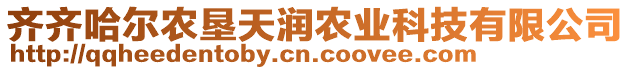 齐齐哈尔农垦天润农业科技有限公司
http://qqheedentoby.cn.coovee.com